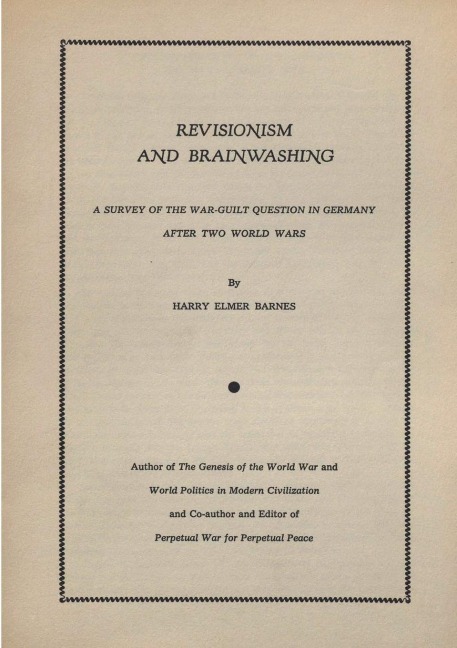 REVISIONISM AND BRAINWASHING

A SURVEY OF THE WAR-GUILT QUESTION IN GERMANY AFTER TWO WORLD WARS

By

HARRY ELMER BARNES

Author of The Genesis of the World War and World Politics in Modern Civilization and Co-author and Editor of Perpetual War for Perpetual Peace